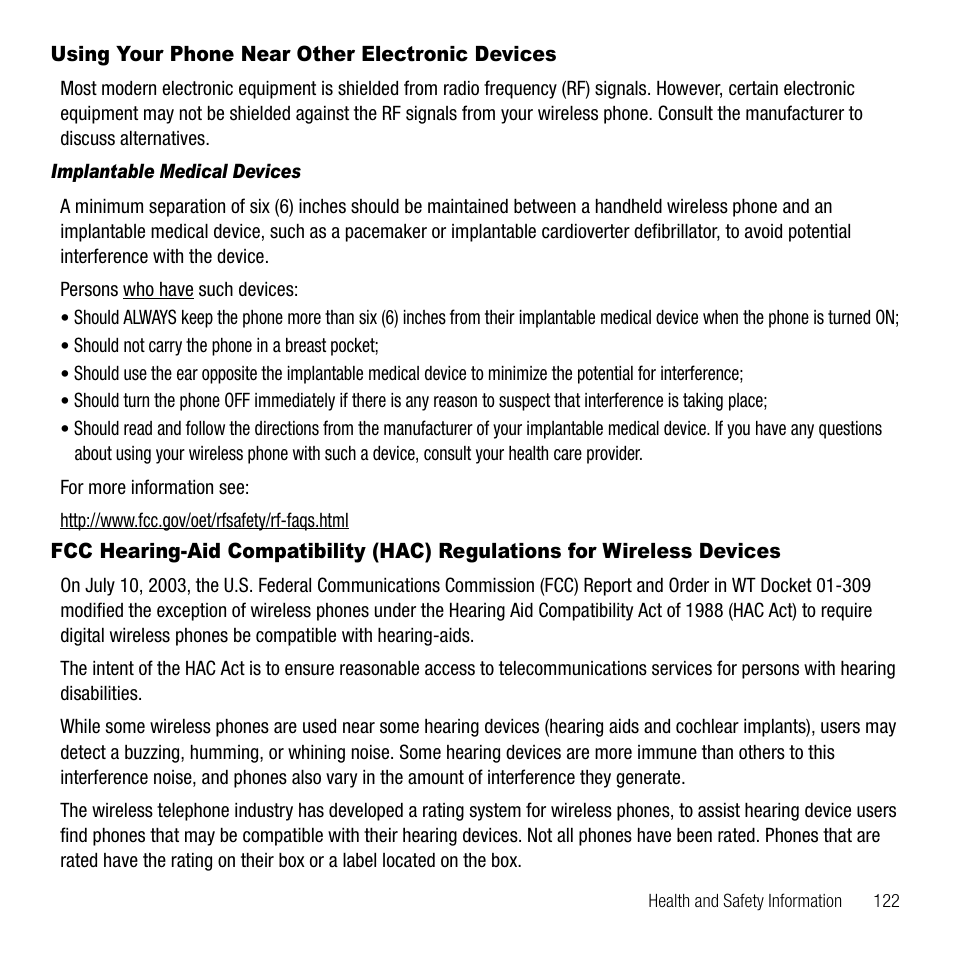 Using Your Phone Near Other Electronic Devices

Most modern electronic equipment is shielded from radio frequency (RF) signals. However, certain electronic equipment may not be shielded against the RF signals from your wireless phone. Consult the manufacturer to discuss alternatives.

Implantable Medical Devices

A minimum separation of six (6) inches should be maintained between a handheld wireless phone and an implantable medical device, such as a pacemaker or implantable cardioverter defibrillator, to avoid potential interference with the device.

Persons who have such devices:

• Should ALWAYS keep the phone more than six (6) inches from their implantable medical device when the phone is turned ON;
• Should not carry the phone in a breast pocket;
• Should use the ear opposite the implantable medical device to minimize the potential for interference;
• Should turn the phone OFF immediately if there is any reason to suspect that interference is taking place;
• Should read and follow the directions from the manufacturer of your implantable medical device. If you have any questions about using your wireless phone with such a device, consult your health care provider.

For more information see:

http://www.fcc.gov/oet/rfsafety/rf-faqs.html

FCC Hearing-Aid Compatibility (HAC) Regulations for Wireless Devices

On July 10, 2003, the U.S. Federal Communications Commission (FCC) Report and Order in WT Docket 01-309 modified the exception of wireless phones under the Hearing Aid Compatibility Act of 1988 (HAC Act) to require digital wireless phones be compatible with hearing-aids.

The intent of the HAC Act is to ensure reasonable access to telecommunications services for persons with hearing disabilities.

While some wireless phones are used near some hearing devices (hearing aids and cochlear implants), users may detect a buzzing, humming, or whining noise. Some hearing devices are more immune than others to this interference noise, and phones also vary in the amount of interference they generate.

The wireless telephone industry has developed a rating system for wireless phones, to assist hearing device users find phones that may be compatible with their hearing devices. Not all phones have been rated. Phones that are rated have the rating on their box or a label located on the box.

Health and Safety Information 122